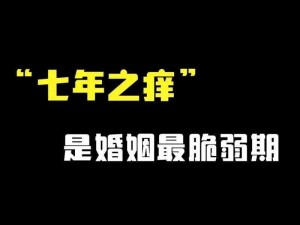 “七年之痒”

是婚姻最脆弱期